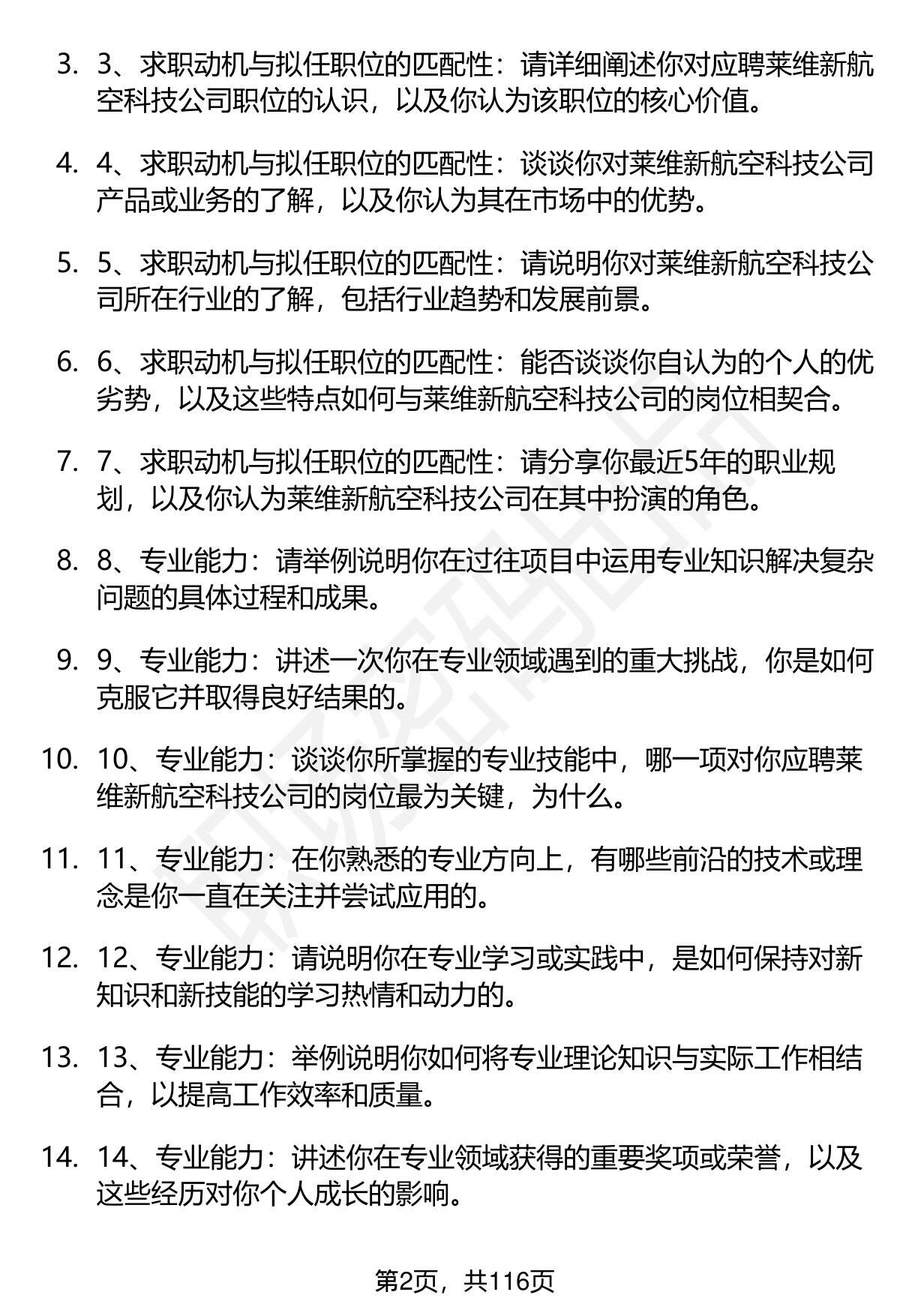 3. 3、求职动机与拟任职位的匹配性：请详细阐述你对应聘莱维新航空科技公司职位的认识，以及你认为该职位的核心价值。

4. 4、求职动机与拟任职位的匹配性：谈谈你对莱维新航空科技公司产品或业务的了解，以及你认为其在市场中的优势。

5. 5、求职动机与拟任职位的匹配性：请说明你对莱维新航空科技公司所在行业的了解，包括行业趋势和发展前景。

6. 6、求职动机与拟任职位的匹配性：能否谈谈你自认为的个人的优劣势，以及这些特点如何与莱维新航空科技公司的岗位相契合。

7. 7、求职动机与拟任职位的匹配性：请分享你最近5年的职业规划，以及你认为莱维新航空科技公司在其中扮演的角色。

8. 8、专业能力：请举例说明你在过往项目中运用专业知识解决复杂问题的具体过程和成果。

9. 9、专业能力：讲述一次你在专业领域遇到的重大挑战，你是如何克服它并取得良好结果的。

10. 10、专业能力：谈谈你所掌握的专业技能中，哪一项对你应聘莱维新航空科技公司的岗位最为关键，为什么。

11. 11、专业能力：在你熟悉的专业方向上，有哪些前沿的技术或理念是你一直在关注并尝试应用的。

12. 12、专业能力：请说明你在专业学习或实践中，是如何保持对新知识和新技能的学习热情和动力的。

13. 13、专业能力：举例说明你如何将专业理论知识与实际工作相结合，以提高工作效率和质量。

14. 14、专业能力：讲述你在专业领域获得的重要奖项或荣誉，以及这些经历对你个人成长的影响。

第2页，共116页